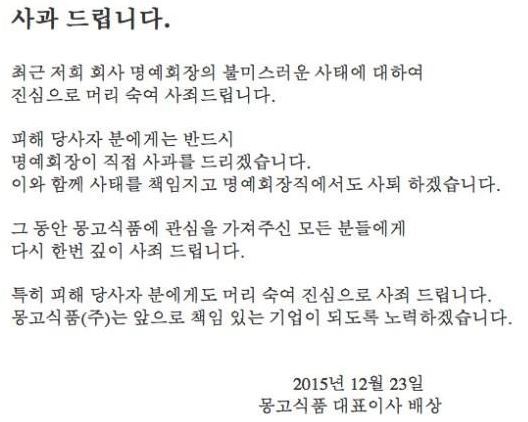 사과 드립니다.

최근 저희 회사 명예회장의 불미스러운 사태에 대하여
진심으로 머리 숙여 사죄드립니다.

피해 당사자 분에게는 반드시
명예회장이 직접 사과를 드리겠습니다.
이와 함께 사태를 책임지고 명예회장직에서도 사퇴 하겠습니다.

그 동안 몽고식품에 관심을 가져주신 모든 분들에게
다시 한번 깊이 사죄 드립니다.

특히 피해 당사자 분에게도 머리 숙여 진심으로 사죄 드립니다.
몽고식품(주)는 앞으로 책임 있는 기업이 되도록 노력하겠습니다.

2015년 12월 23일
몽고식품 대표이사 배상